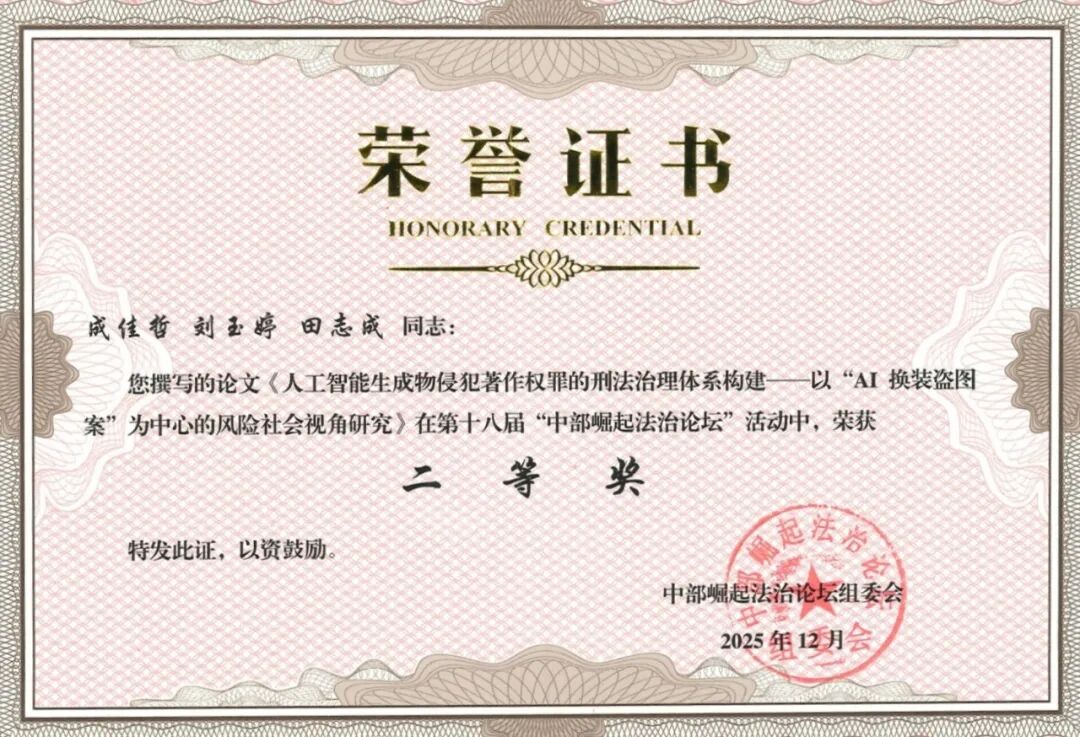 荣誉证书

HONORARY CREDENTIAL

成佳哲 刘玉婷 田志成 同志：

您撰写的论文《人工智能生成物侵犯著作权罪的刑法治理体系构建——以“AI 换装盗图案”为中心的风险社会视角研究》在第十八届“中部崛起法治论坛”活动中，荣获

二 等 奖

特发此证，以资鼓励。

中部崛起法治论坛组委会

2025 年 12 月

中部崛起法治论坛组委会